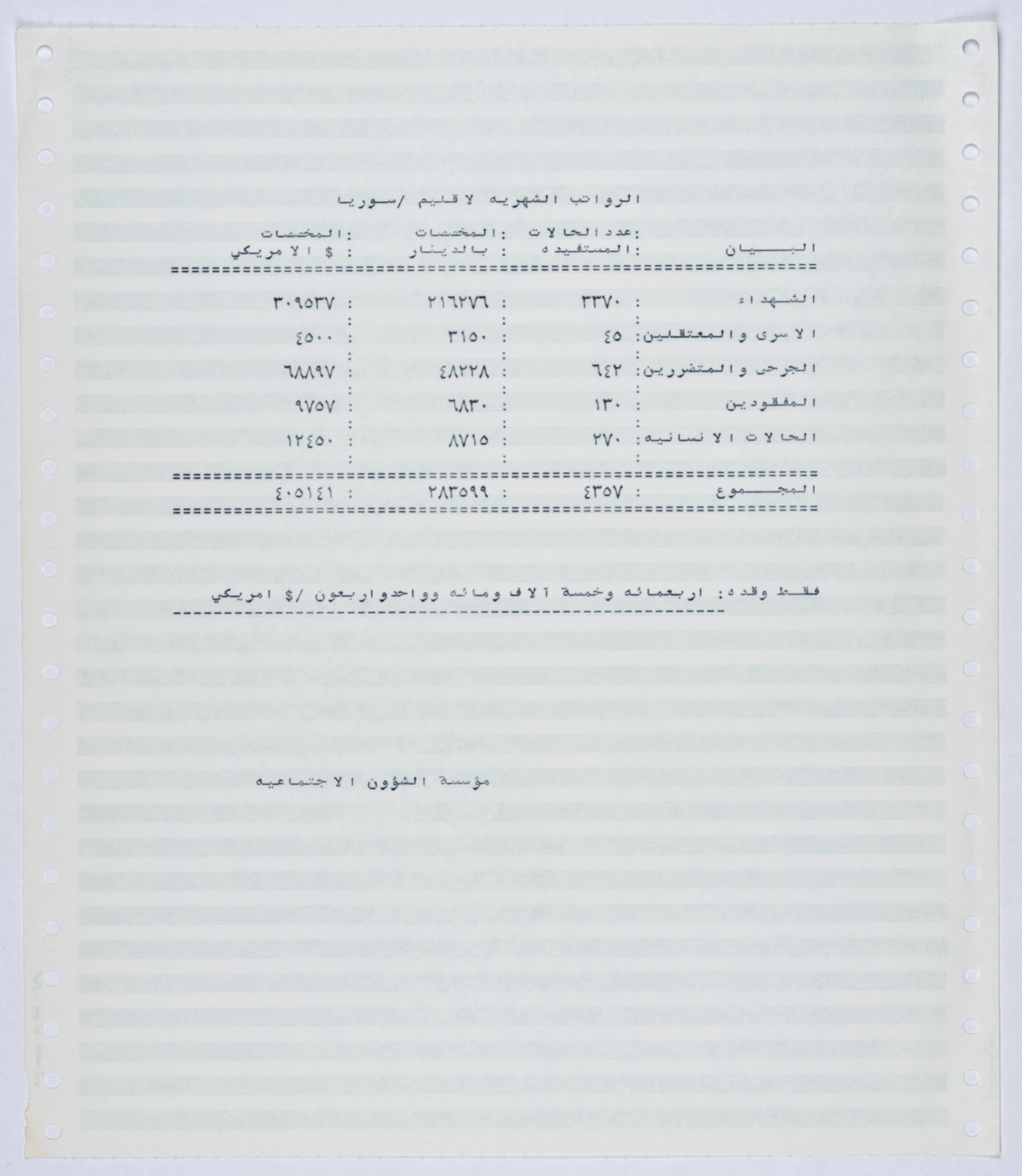 الرواتب الشهريه لاقليم /سوريا

| البيان | عدد الحالات المستفيده | المخصصات بالدينار | المخصصات $ الامريكي |
|---|---|---|---|
| الشهداء | ٣٣٧٠ | ٢١٦٢٧٦ | ٣٠٩٥٣٧ |
| الاسرى والمعتقلين | ٤٥ | ٣١٥٠ | ٤٥٠٠ |
| الجرحى والمتضررين | ٦٤٢ | ٤٨٢٢٨ | ٦٨٨٩٧ |
| المفقودين | ١٣٠ | ٦٨٣٠ | ٩٧٥٧ |
| الحالات الانسانيه | ٢٧٠ | ٨٧١٥ | ١٢٤٥٠ |
| المجموع | ٤٣٥٧ | ٢٨٣٥٩٩ | ٤٠٥١٤١ |

فقط وقده: اربعمائه وخمسة آلاف ومائه وواحدواربعون /$ امريكي

مؤسسة الشؤون الاجتماعيه